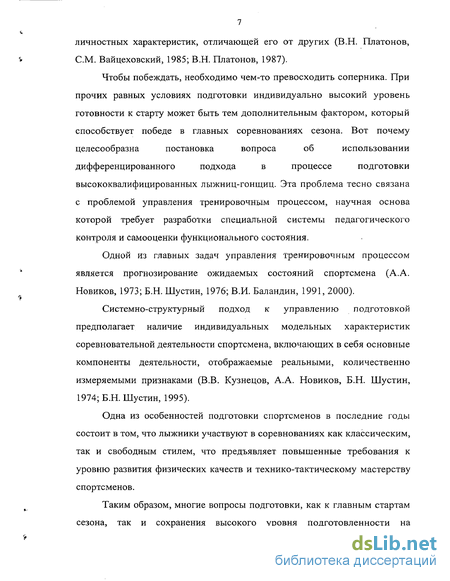 7

личностных характеристик, отличающей его от других (В.Н. Платонов, С.М. Вайцеховский, 1985; В.Н. Платонов, 1987).

Чтобы побеждать, необходимо чем-то превосходить соперника. При прочих равных условиях подготовки индивидуально высокий уровень готовности к старту может быть тем дополнительным фактором, который способствует победе в главных соревнованиях сезона. Вот почему целесообразна постановка вопроса об использовании дифференцированного подхода в процессе подготовки высококвалифицированных лыжниц-гонщиц. Эта проблема тесно связана с проблемой управления тренировочным процессом, научная основа которой требует разработки специальной системы педагогического контроля и самооценки функционального состояния.

Одной из главных задач управления тренировочным процессом является прогнозирование ожидаемых состояний спортсмена (А.А. Новиков, 1973; Б.Н. Шустин, 1976; В.И. Баландин, 1991, 2000).

Системно-структурный подход к управлению подготовкой предполагает наличие индивидуальных модельных характеристик соревновательной деятельности спортсмена, включающих в себя основные компоненты деятельности, отображаемые реальными, количественно измеряемыми признаками (В.В. Кузнецов, А.А. Новиков, Б.Н. Шустин, 1974; Б.Н. Шустин, 1995).

Одна из особенностей подготовки спортсменов в последние годы состоит в том, что лыжники участвуют в соревнованиях как классическим, так и свободным стилем, что предъявляет повышенные требования к уровню развития физических качеств и технико-тактическому мастерству спортсменов.

Таким образом, многие вопросы подготовки, как к главным стартам сезона, так и сохранения высокого уровня подготовленности на

dsLib.net
библиотека диссертаций